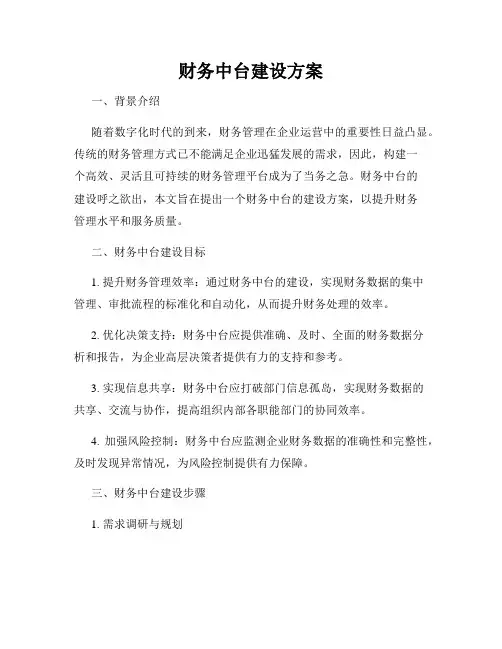 财务中台建设方案

一、背景介绍

随着数字化时代的到来，财务管理在企业运营中的重要性日益凸显。传统的财务管理方式已不能满足企业迅猛发展的需求，因此，构建一个高效、灵活且可持续的财务管理平台成为了当务之急。财务中台的建设呼之欲出，本文旨在提出一个财务中台的建设方案，以提升财务管理水平和服务质量。

二、财务中台建设目标

1. 提升财务管理效率：通过财务中台的建设，实现财务数据的集中管理、审批流程的标准化和自动化，从而提升财务处理的效率。

2. 优化决策支持：财务中台应提供准确、及时、全面的财务数据分析和报告，为企业高层决策者提供有力的支持和参考。

3. 实现信息共享：财务中台应打破部门信息孤岛，实现财务数据的共享、交流与协作，提高组织内部各职能部门的协同效率。

4. 加强风险控制：财务中台应监测企业财务数据的准确性和完整性，及时发现异常情况，为风险控制提供有力保障。

三、财务中台建设步骤

1. 需求调研与规划